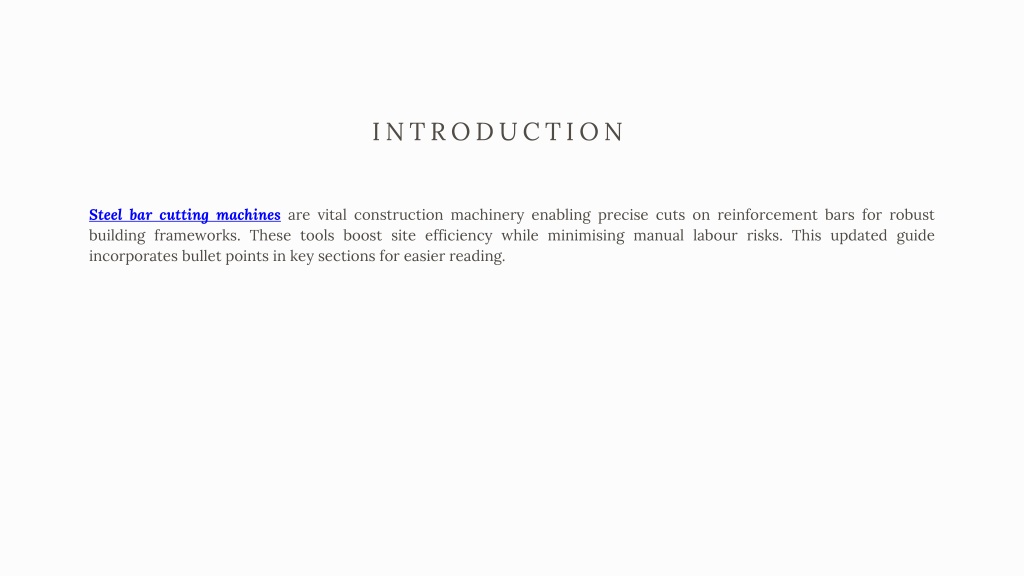 INTRODUCTION

Steel bar cutting machines are vital construction machinery enabling precise cuts on reinforcement bars for robust building frameworks. These tools boost site efficiency while minimising manual labour risks. This updated guide incorporates bullet points in key sections for easier reading.